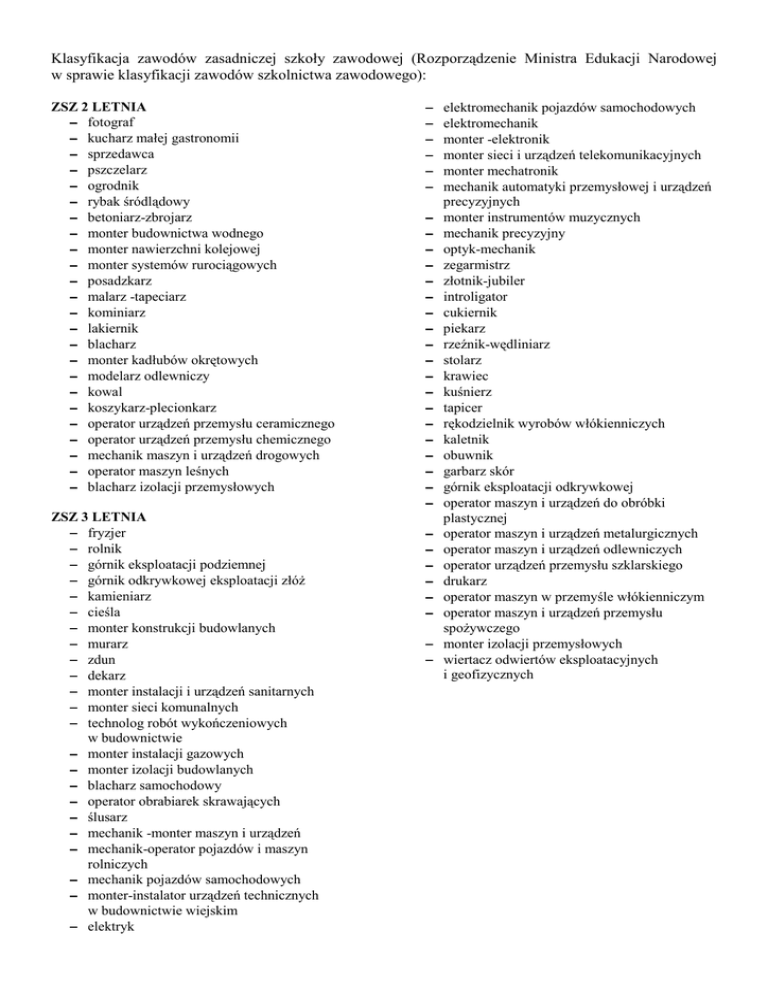 Klasyfikacja zawodów zasadniczej szkoły zawodowej (Rozporządzenie Ministra Edukacji Narodowej w sprawie klasyfikacji zawodów szkolnictwa zawodowego):

ZSZ 2 LETNIA
– fotograf
– kucharz małej gastronomii
– sprzedawca
– pszczelarz
– ogrodnik
– rybak śródlądowy
– betoniarz-zbrojarz
– monter budownictwa wodnego
– monter nawierzchni kolejowej
– monter systemów rurociągowych
– posadzkarz
– malarz -tapeciarz
– kominiarz
– lakiernik
– blacharz
– monter kadłubów okrętowych
– modelarz odlewniczy
– kowal
– koszykarz-plecionkarz
– operator urządzeń przemysłu ceramicznego
– operator urządzeń przemysłu chemicznego
– mechanik maszyn i urządzeń drogowych
– operator maszyn leśnych
– blacharz izolacji przemysłowych

ZSZ 3 LETNIA
– fryzjer
– rolnik
– górnik eksploatacji podziemnej
– górnik odkrywkowej eksploatacji złóż
– kamieniarz
– cieśla
– monter konstrukcji budowlanych
– murarz
– zdun
– dekarz
– monter instalacji i urządzeń sanitarnych
– monter sieci komunalnych
– technolog robót wykończeniowych w budownictwie
– monter instalacji gazowych
– monter izolacji budowlanych
– blacharz samochodowy
– operator obrabiarek skrawających
– ślusarz
– mechanik -monter maszyn i urządzeń
– mechanik-operator pojazdów i maszyn rolniczych
– mechanik pojazdów samochodowych
– monter-instalator urządzeń technicznych w budownictwie wiejskim
– elektryk

– elektromechanik pojazdów samochodowych
– elektromechanik
– monter -elektronik
– monter sieci i urządzeń telekomunikacyjnych
– monter mechatronik
– mechanik automatyki przemysłowej i urządzeń precyzyjnych
– monter instrumentów muzycznych
– mechanik precyzyjny
– optyk-mechanik
– zegarmistrz
– złotnik-jubiler
– introligator
– cukiernik
– piekarz
– rzeźnik-wędliniarz
– stolarz
– krawiec
– kuśnierz
– tapicer
– rękodzielnik wyrobów włókienniczych
– kaletnik
– obuwnik
– garbarz skór
– górnik eksploatacji odkrywkowej
– operator maszyn i urządzeń do obróbki plastycznej
– operator maszyn i urządzeń metalurgicznych
– operator maszyn i urządzeń odlewniczych
– operator urządzeń przemysłu szklarskiego
– drukarz
– operator maszyn w przemyśle włókienniczym
– operator maszyn i urządzeń przemysłu spożywczego
– monter izolacji przemysłowych
– wiertacz odwiertów eksploatacyjnych i geofizycznych